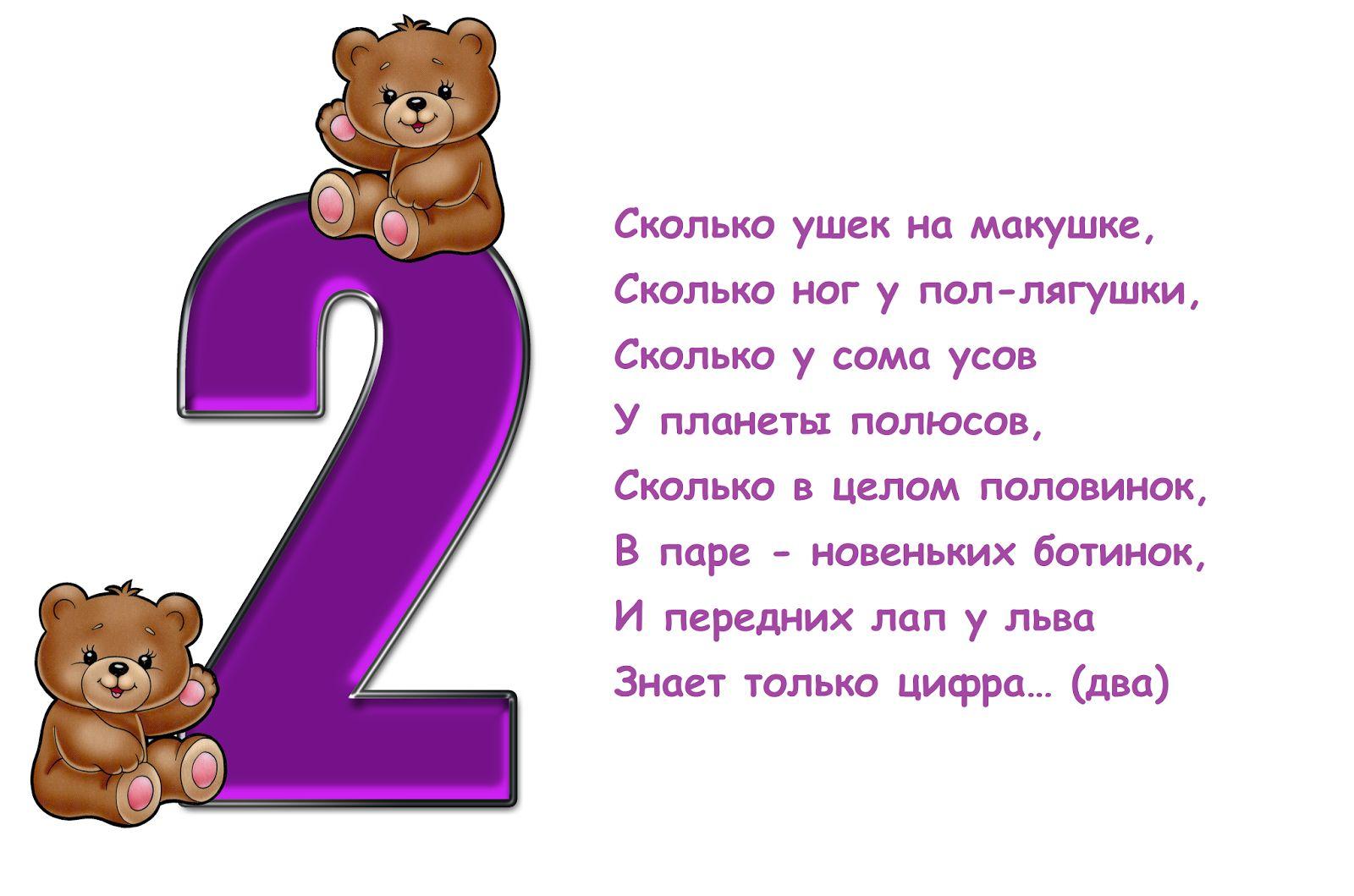 2

Сколько ушек на макушке,
Сколько ног у пол-лягушки,
Сколько у сома усов
У планеты полюсов,
Сколько в целом половинок,
В паре - новеньких ботинок,
И передних лап у льва
Знает только цифра… (два)